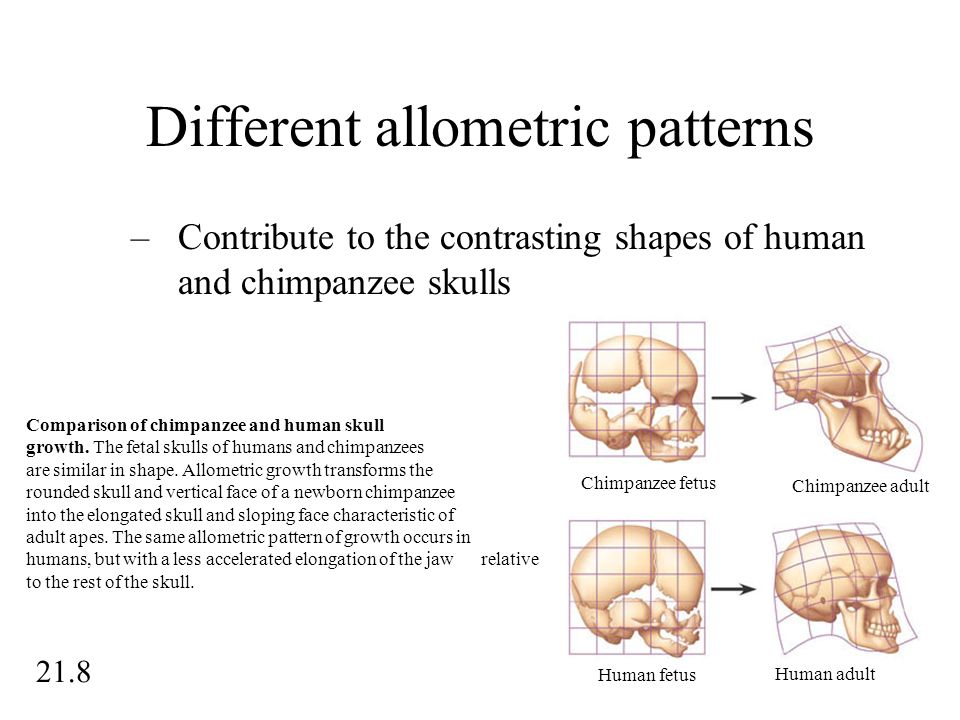 Different allometric patterns

– Contribute to the contrasting shapes of human and chimpanzee skulls

Comparison of chimpanzee and human skull growth. The fetal skulls of humans and chimpanzees are similar in shape. Allometric growth transforms the rounded skull and vertical face of a newborn chimpanzee into the elongated skull and sloping face characteristic of adult apes. The same allometric pattern of growth occurs in humans, but with a less accelerated elongation of the jaw relative to the rest of the skull.

Chimpanzee fetus

Chimpanzee adult

Human fetus

Human adult

21.8